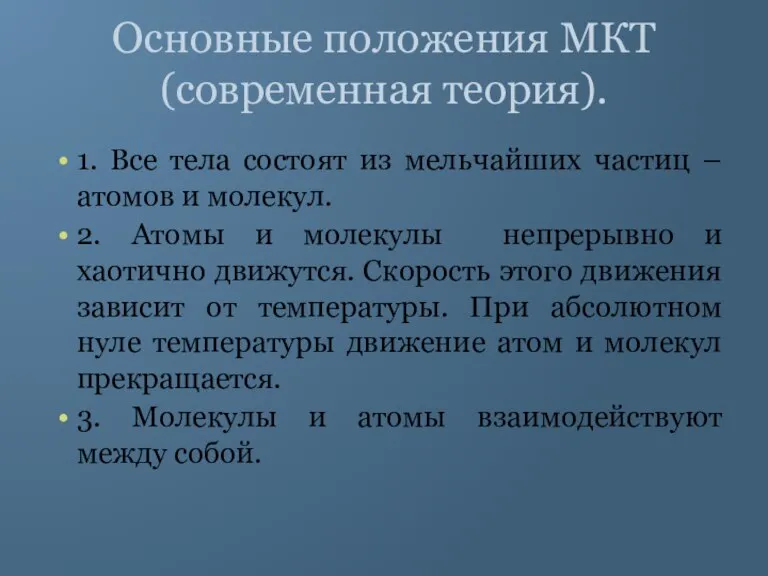 Основные положения МКТ (современная теория).

• 1. Все тела состоят из мельчайших частиц – атомов и молекул.

• 2. Атомы и молекулы непрерывно и хаотично движутся. Скорость этого движения зависит от температуры. При абсолютном нуле температуры движение атом и молекул прекращается.

• 3. Молекулы и атомы взаимодействуют между собой.